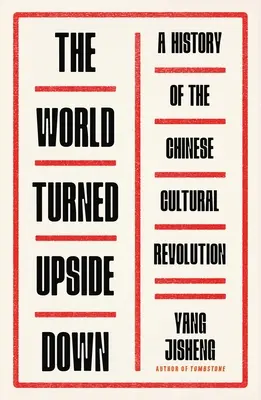 THE WORLD TURNED UPSIDE DOWN

A HISTORY OF THE CHINESE CULTURAL REVOLUTION

YANG JISHENG

AUTHOR OF TOMBSTONE